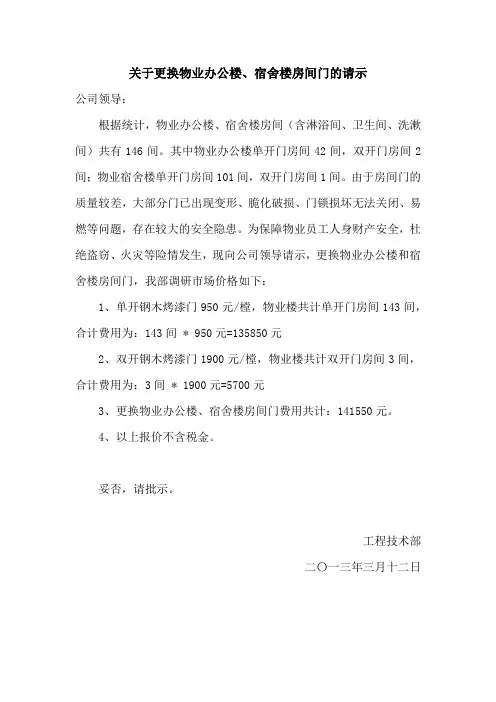 关于更换物业办公楼、宿舍楼房间门的请示

公司领导：

根据统计，物业办公楼、宿舍楼房间（含淋浴间、卫生间、洗漱间）共有 146 间。其中物业办公楼单开门房间 42 间，双开门房间 2 间；物业宿舍楼单开门房间 101 间，双开门房间 1 间。由于房间门的质量较差，大部分门已出现变形、脆化破损、门锁损坏无法关闭、易燃等问题，存在较大的安全隐患。为保障物业员工人身财产安全，杜绝盗窃、火灾等险情发生，现向公司领导请示，更换物业办公楼和宿舍楼房间门，我部调研市场价格如下：

1、单开钢木烤漆门 950 元/樘，物业楼共计单开门房间 143 间，合计费用为：143 间 ＊ 950 元=135850 元

2、双开钢木烤漆门 1900 元/樘，物业楼共计双开门房间 3 间，合计费用为：3 间 ＊ 1900 元=5700 元

3、更换物业办公楼、宿舍楼房间门费用共计：141550 元。

4、以上报价不含税金。

妥否，请批示。

工程技术部

二〇一三年三月十二日